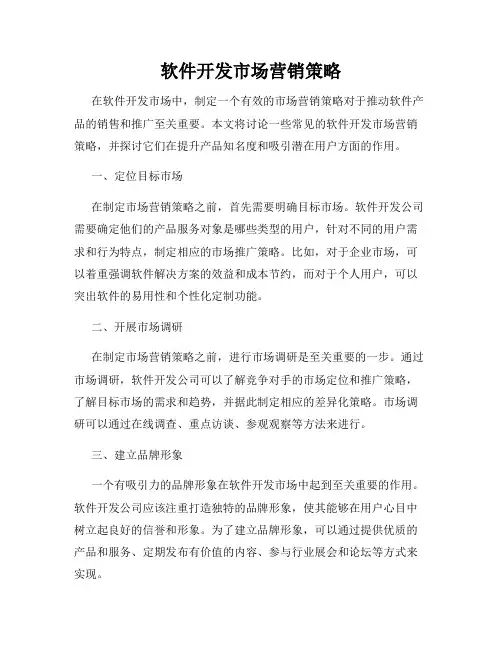 软件开发市场营销策略

在软件开发市场中，制定一个有效的市场营销策略对于推动软件产品的销售和推广至关重要。本文将讨论一些常见的软件开发市场营销策略，并探讨它们在提升产品知名度和吸引潜在用户方面的作用。

一、定位目标市场

在制定市场营销策略之前，首先需要明确目标市场。软件开发公司需要确定他们的产品服务对象是哪些类型的用户，针对不同的用户需求和行为特点，制定相应的市场推广策略。比如，对于企业市场，可以着重强调软件解决方案的效益和成本节约，而对于个人用户，可以突出软件的易用性和个性化定制功能。

二、开展市场调研

在制定市场营销策略之前，进行市场调研是至关重要的一步。通过市场调研，软件开发公司可以了解竞争对手的市场定位和推广策略，了解目标市场的需求和趋势，并据此制定相应的差异化策略。市场调研可以通过在线调查、重点访谈、参观观察等方法来进行。

三、建立品牌形象

一个有吸引力的品牌形象在软件开发市场中起到至关重要的作用。软件开发公司应该注重打造独特的品牌形象，使其能够在用户心目中树立起良好的信誉和形象。为了建立品牌形象，可以通过提供优质的产品和服务、定期发布有价值的内容、参与行业展会和论坛等方式来实现。